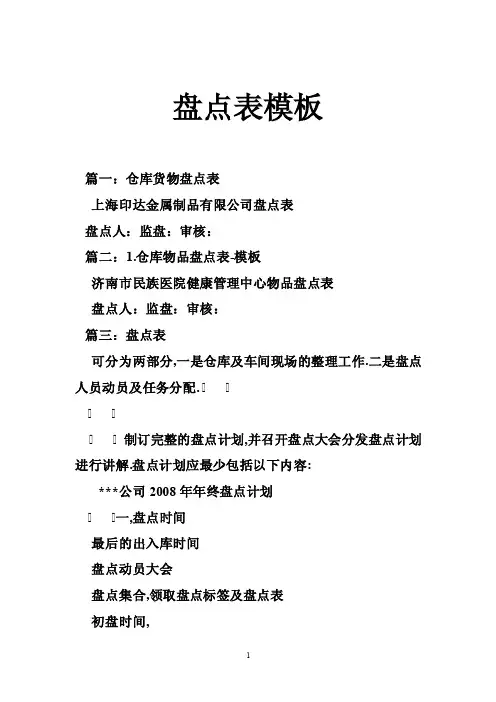 盘点表模板

篇一：仓库货物盘点表

上海印达金属制品有限公司盘点表

盘点人：监盘：审核：

篇二：1.仓库物品盘点表-模板

济南市民族医院健康管理中心物品盘点表

盘点人：监盘：审核：

篇三：盘点表

可分为两部分,一是仓库及车间现场的整理工作.二是盘点人员动员及任务分配.

制订完整的盘点计划,并召开盘点大会分发盘点计划进行讲解.盘点计划应最少包括以下内容:

***公司 2008 年年终盘点计划

一,盘点时间

最后的出入库时间

盘点动员大会

盘点集合,领取盘点标签及盘点表

初盘时间,

1